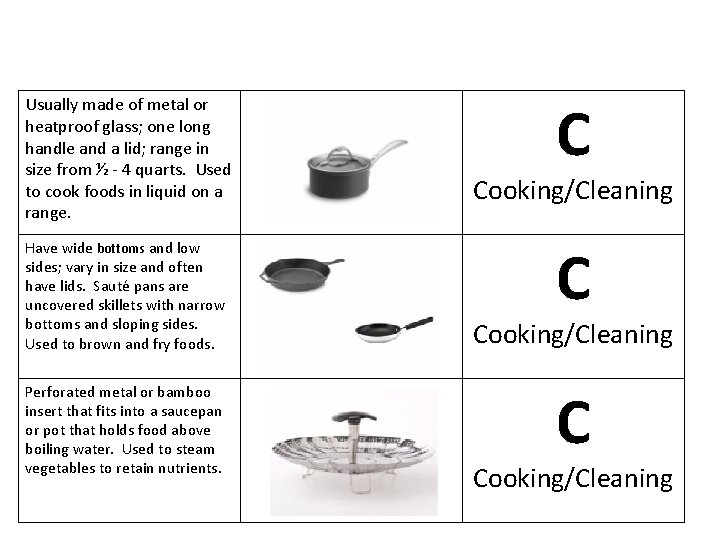 | Usually made of metal or heatproof glass; one long handle and a lid; range in size from ½ - 4 quarts. Used to cook foods in liquid on a range. | | C Cooking/Cleaning |
|---|---|---|
| Have wide bottoms and low sides; vary in size and often have lids. Sauté pans are uncovered skillets with narrow bottoms and sloping sides. Used to brown and fry foods. | | C Cooking/Cleaning |
| Perforated metal or bamboo insert that fits into a saucepan or pot that holds food above boiling water. Used to steam vegetables to retain nutrients. | | C Cooking/Cleaning |